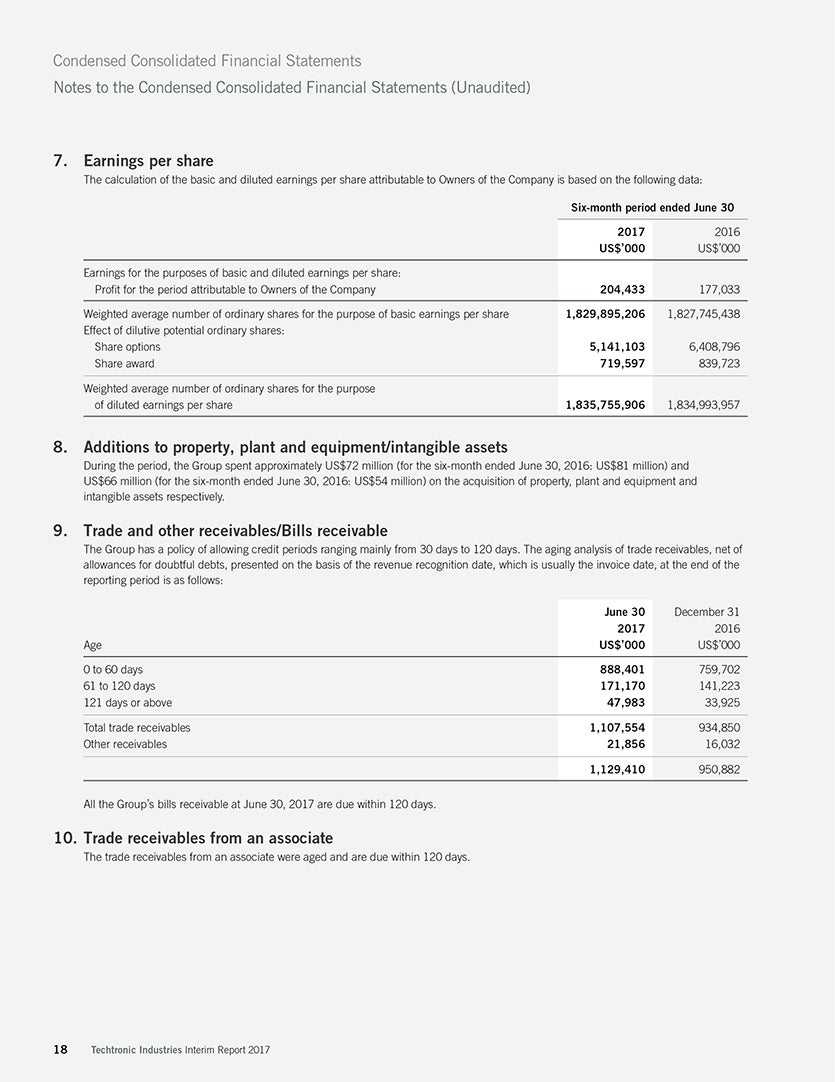 Condensed Consolidated Financial Statements
Notes to the Condensed Consolidated Financial Statements (Unaudited)

7. Earnings per share
The calculation of the basic and diluted earnings per share attributable to Owners of the Company is based on the following data:

| | Six-month period ended June 30 | |
|---|---|---|
| | 2017 US$'000 | 2016 US$'000 |
| Earnings for the purposes of basic and diluted earnings per share: | | |
| Profit for the period attributable to Owners of the Company | 204,433 | 177,033 |
| Weighted average number of ordinary shares for the purpose of basic earnings per share | 1,829,895,206 | 1,827,745,438 |
| Effect of dilutive potential ordinary shares: | | |
| Share options | 5,141,103 | 6,408,796 |
| Share award | 719,597 | 839,723 |
| Weighted average number of ordinary shares for the purpose of diluted earnings per share | 1,835,755,906 | 1,834,993,957 |

8. Additions to property, plant and equipment/intangible assets
During the period, the Group spent approximately US$72 million (for the six-month ended June 30, 2016: US$81 million) and US$66 million (for the six-month ended June 30, 2016: US$54 million) on the acquisition of property, plant and equipment and intangible assets respectively.

9. Trade and other receivables/Bills receivable
The Group has a policy of allowing credit periods ranging mainly from 30 days to 120 days. The aging analysis of trade receivables, net of allowances for doubtful debts, presented on the basis of the revenue recognition date, which is usually the invoice date, at the end of the reporting period is as follows:

| Age | June 30 2017 US$'000 | December 31 2016 US$'000 |
|---|---|---|
| 0 to 60 days | 888,401 | 759,702 |
| 61 to 120 days | 171,170 | 141,223 |
| 121 days or above | 47,983 | 33,925 |
| Total trade receivables | 1,107,554 | 934,850 |
| Other receivables | 21,856 | 16,032 |
| | 1,129,410 | 950,882 |

All the Group's bills receivable at June 30, 2017 are due within 120 days.

10. Trade receivables from an associate
The trade receivables from an associate were aged and are due within 120 days.

18 Techtronic Industries Interim Report 2017